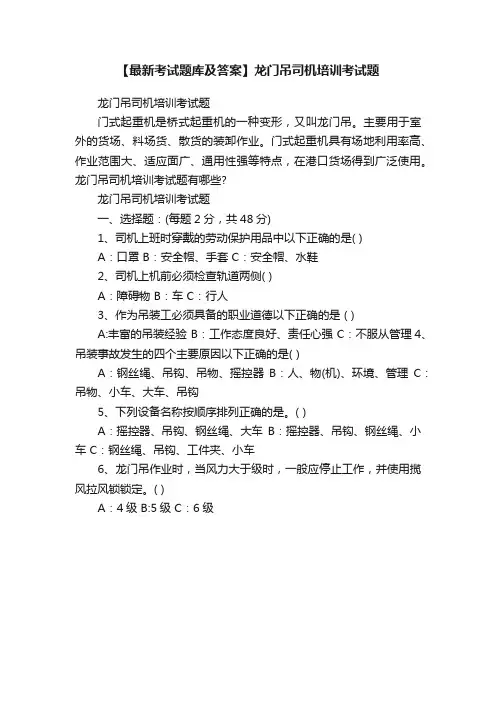 【最新考试题库及答案】龙门吊司机培训考试题

龙门吊司机培训考试题

门式起重机是桥式起重机的一种变形，又叫龙门吊。主要用于室外的货场、料场货、散货的装卸作业。门式起重机具有场地利用率高、作业范围大、适应面广、通用性强等特点，在港口货场得到广泛使用。龙门吊司机培训考试题有哪些?

龙门吊司机培训考试题

一、选择题：(每题 2 分，共 48 分)

1、司机上班时穿戴的劳动保护用品中以下正确的是( )

A：口罩 B：安全帽、手套 C：安全帽、水鞋

2、司机上机前必须检查轨道两侧( )

A：障碍物 B：车 C：行人

3、作为吊装工必须具备的职业道德以下正确的是 ( )

A:丰富的吊装经验 B：工作态度良好、责任心强 C：不服从管理 4、吊装事故发生的四个主要原因以下正确的是( )

A：钢丝绳、吊钩、吊物、摇控器 B：人、物(机)、环境、管理 C：吊物、小车、大车、吊钩

5、下列设备名称按顺序排列正确的是。( )

A：摇控器、吊钩、钢丝绳、大车 B：摇控器、吊钩、钢丝绳、小车 C：钢丝绳、吊钩、工件夹、小车

6、龙门吊作业时，当风力大于级时，一般应停止工作，并使用揽风拉风锁锁定。( )

A：4 级 B:5 级 C：6 级